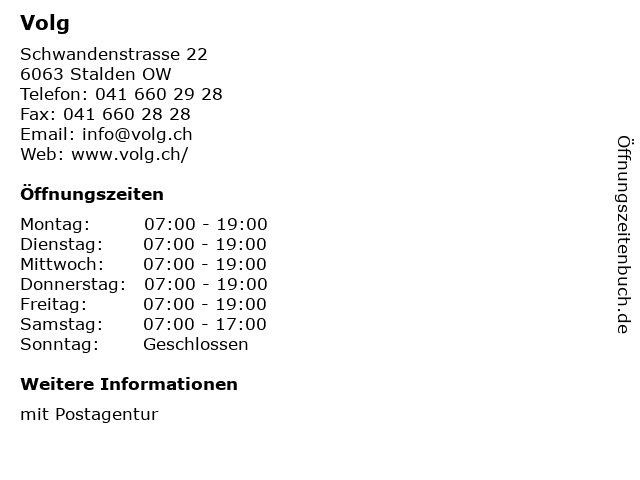 Volg

Schwandenstrasse 22
6063 Stalden OW
Telefon: 041 660 29 28
Fax: 041 660 28 28
Email: info@volg.ch
Web: www.volg.ch/

Öffnungszeiten

Montag: 07:00 - 19:00
Dienstag: 07:00 - 19:00
Mittwoch: 07:00 - 19:00
Donnerstag: 07:00 - 19:00
Freitag: 07:00 - 19:00
Samstag: 07:00 - 17:00
Sonntag: Geschlossen

Weitere Informationen

mit Postagentur

Öffnungszeitenbuch.de